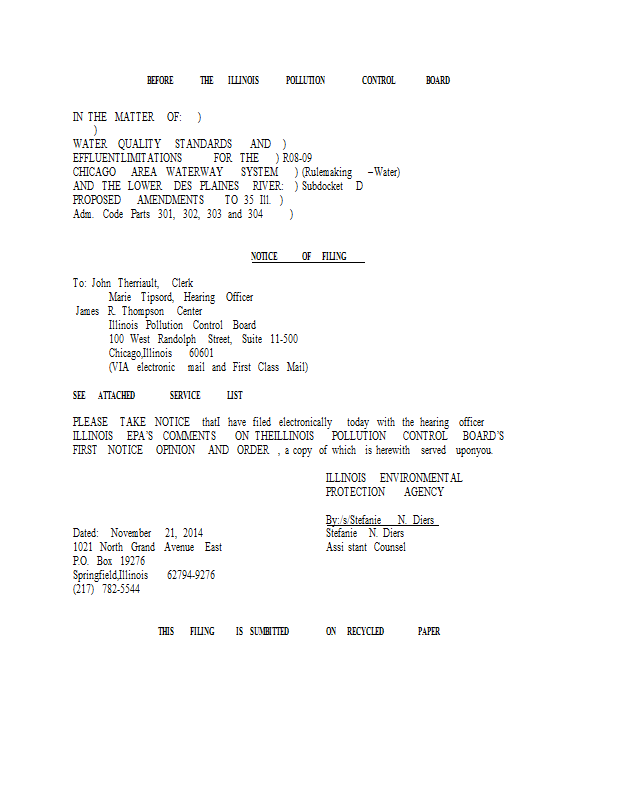 BEFORE THE ILLINOIS POLLUTION CONTROL BOARD

IN THE MATTER OF: )
)
WATER QUALITY STANDARDS AND )
EFFLUENTLIMITATIONS FOR THE ) R08-09
CHICAGO AREA WATERWAY SYSTEM ) (Rulemaking –Water)
AND THE LOWER DES PLAINES RIVER: ) Subdocket D
PROPOSED AMENDMENTS TO 35 Ill. )
Adm. Code Parts 301, 302, 303 and 304 )

NOTICE OF FILING

To: John Therriault, Clerk
Marie Tipsord, Hearing Officer
James R. Thompson Center
Illinois Pollution Control Board
100 West Randolph Street, Suite 11-500
Chicago,Illinois 60601
(VIA electronic mail and First Class Mail)

SEE ATTACHED SERVICE LIST

PLEASE TAKE NOTICE thatI have filed electronically today with the hearing officer ILLINOIS EPA'S COMMENTS ON THEILLINOIS POLLUTION CONTROL BOARD'S FIRST NOTICE OPINION AND ORDER , a copy of which is herewith served uponyou.

ILLINOIS ENVIRONMENTAL
PROTECTION AGENCY

By:/s/Stefanie N. Diers
Stefanie N. Diers
Assi stant Counsel

Dated: November 21, 2014
1021 North Grand Avenue East
P.O. Box 19276
Springfield,Illinois 62794-9276
(217) 782-5544

THIS FILING IS SUMBITTED ON RECYCLED PAPER